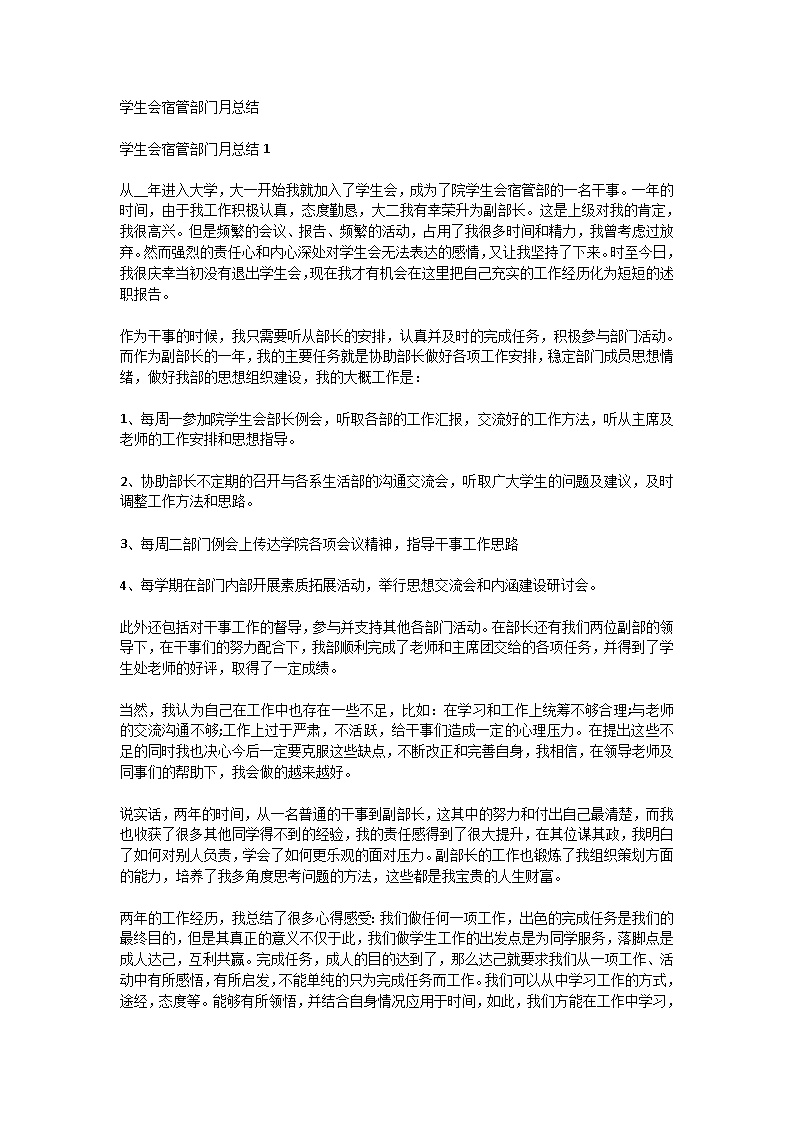 学生会宿管部门月总结

学生会宿管部门月总结 1

从__年进入大学，大一开始我就加入了学生会，成为了院学生会宿管部的一名干事。一年的时间，由于我工作积极认真，态度勤恳，大二我有幸荣升为副部长。这是上级对我的肯定，我很高兴。但是频繁的会议、报告、频繁的活动，占用了我很多时间和精力，我曾考虑过放弃。然而强烈的责任心和内心深处对学生会无法表达的感情，又让我坚持了下来。时至今日，我很庆幸当初没有退出学生会，现在我才有机会在这里把自己充实的工作经历化为短短的述职报告。

作为干事的时候，我只需要听从部长的安排，认真并及时的完成任务，积极参与部门活动。而作为副部长的一年，我的主要任务就是协助部长做好各项工作安排，稳定部门成员思想情绪，做好我部的思想组织建设，我的大概工作是：

1、每周一参加院学生会部长例会，听取各部的工作汇报，交流好的工作方法，听从主席及老师的工作安排和思想指导。

2、协助部长不定期的召开与各系生活部的沟通交流会，听取广大学生的问题及建议，及时调整工作方法和思路。

3、每周二部门例会上传达学院各项会议精神，指导干事工作思路

4、每学期在部门内部开展素质拓展活动，举行思想交流会和内涵建设研讨会。

此外还包括对干事工作的督导，参与并支持其他各部门活动。在部长还有我们两位副部的领导下，在干事们的努力配合下，我部顺利完成了老师和主席团交给的各项任务，并得到了学生处老师的好评，取得了一定成绩。

当然，我认为自己在工作中也存在一些不足，比如：在学习和工作上统筹不够合理;与老师的交流沟通不够;工作上过于严肃，不活跃，给干事们造成一定的心理压力。在提出这些不足的同时我也决心今后一定要克服这些缺点，不断改正和完善自身，我相信，在领导老师及同事们的帮助下，我会做的越来越好。

说实话，两年的时间，从一名普通的干事到副部长，这其中的努力和付出自己最清楚，而我也收获了很多其他同学得不到的经验，我的责任感得到了很大提升，在其位谋其政，我明白了如何对别人负责，学会了如何更乐观的面对压力。副部长的工作也锻炼了我组织策划方面的能力，培养了我多角度思考问题的方法，这些都是我宝贵的人生财富。

两年的工作经历，我总结了很多心得感受：我们做任何一项工作，出色的完成任务是我们的最终目的，但是其真正的意义不仅于此，我们做学生工作的出发点是为同学服务，落脚点是成人达己，互利共赢。完成任务，成人的目的达到了，那么达己就要求我们从一项工作、活动中有所感悟，有所启发，不能单纯的只为完成任务而工作。我们可以从中学习工作的方式，途经，态度等。能够有所领悟，并结合自身情况应用于时间，如此，我们方能在工作中学习，